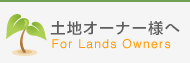 土地オーナー様へ
For Lands Owners